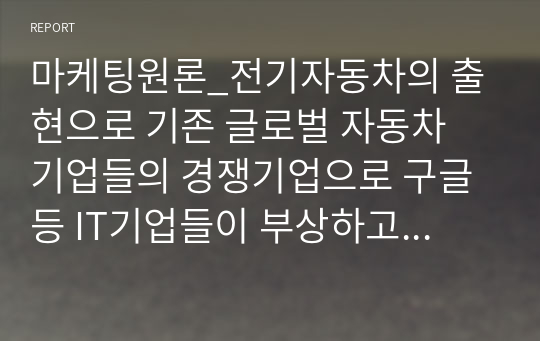 REPORT

마케팅원론_전기자동차의 출현으로 기존 글로벌 자동차 기업들의 경쟁기업으로 구글 등 IT기업들이 부상하고...